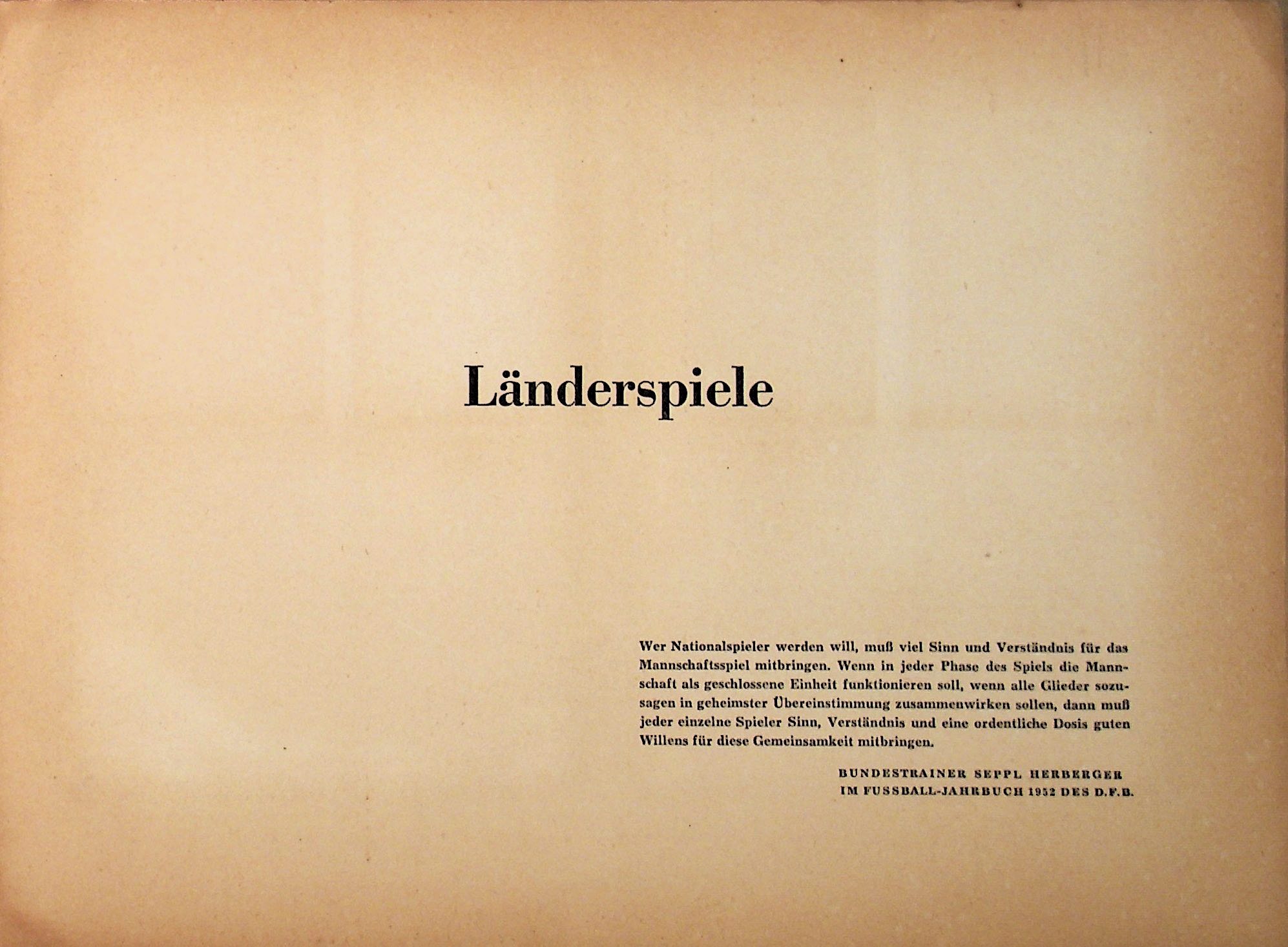 Länderspiele

Wer Nationalspieler werden will, muß viel Sinn und Verständnis für das Mannschaftsspiel mitbringen. Wenn in jeder Phase des Spiels die Mannschaft als geschlossene Einheit funktionieren soll, wenn alle Glieder sozusagen in geheimster Übereinstimmung zusammenwirken sollen, dann muß jeder einzelne Spieler Sinn, Verständnis und eine ordentliche Dosis guten Willens für diese Gemeinsamkeit mitbringen.

BUNDESTRAINER SEPPL HERBERGER
IM FUSSBALL-JAHRBUCH 1952 DES D.F.B.